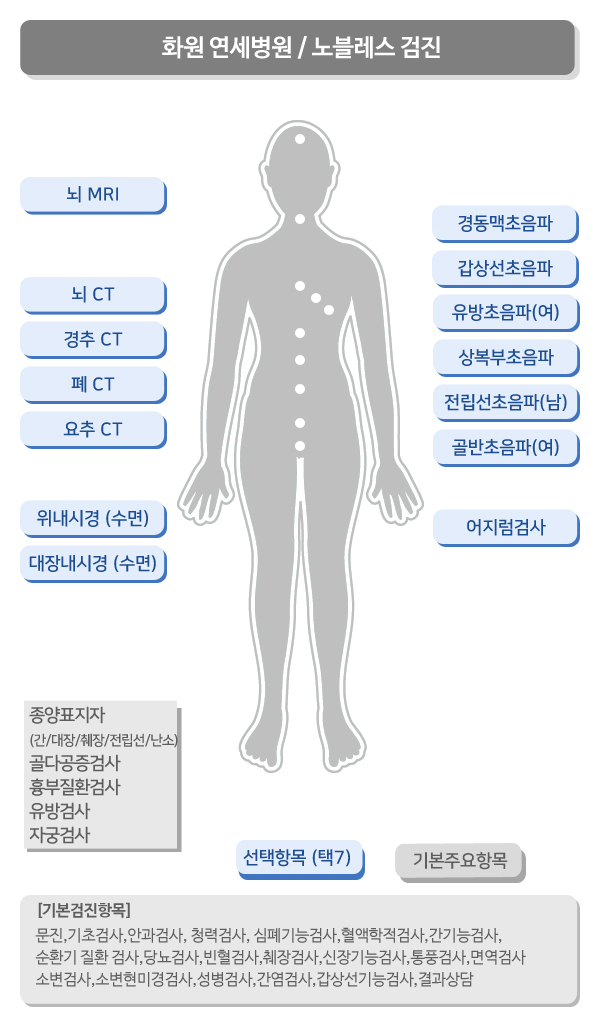 화원 연세병원 / 노블레스 검진

뇌 MRI

뇌 CT

경추 CT

폐 CT

요추 CT

위내시경 (수면)

대장내시경 (수면)

경동맥초음파

갑상선초음파

유방초음파(여)

상복부초음파

전립선초음파(남)

골반초음파(여)

어지럼검사

종양표지자
(간/대장/췌장/전립선/난소)
골다공증검사
흉부질환검사
유방검사
자궁검사

선택항목 (택7)

기본주요항목

[기본검진항목]
문진,기초검사,안과검사, 청력검사, 심폐기능검사,혈액학적검사,간기능검사,
순환기 질환 검사,당뇨검사,빈혈검사,췌장검사,신장기능검사,통풍검사,면역검사
소변검사,소변현미경검사,성병검사,간염검사,갑상선기능검사,결과상담